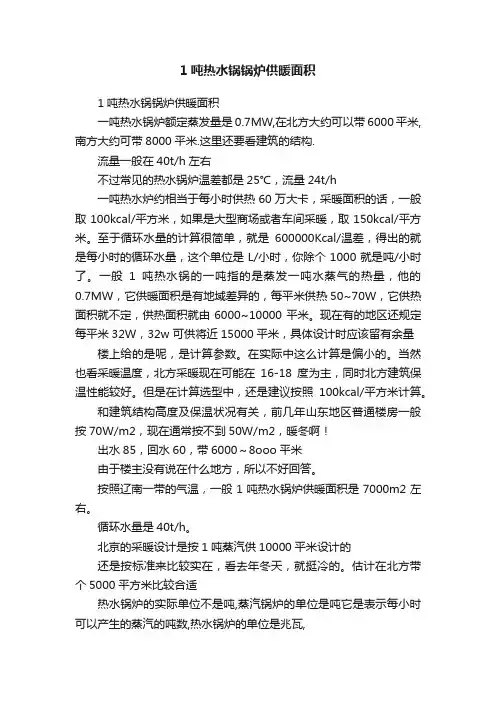 1 吨热水锅锅炉供暖面积

1 吨热水锅锅炉供暖面积

一吨热水锅炉额定蒸发量是 0.7MW,在北方大约可以带 6000 平米,南方大约可带 8000 平米.这里还要看建筑的结构.

流量一般在 40t/h 左右

不过常见的热水锅炉温差都是 25°C，流量 24t/h

一吨热水炉约相当于每小时供热 60 万大卡，采暖面积的话，一般取 100kcal/平方米，如果是大型商场或者车间采暖，取 150kcal/平方米。至于循环水量的计算很简单，就是 600000Kcal/温差，得出的就是每小时的循环水量，这个单位是 L/小时，你除个 1000 就是吨/小时了。一般 1 吨热水锅的一吨指的是蒸发一吨水蒸气的热量，他的 0.7MW，它供暖面积是有地域差异的，每平米供热 50~70W，它供热面积就不定，供热面积就由 6000~10000 平米。现在有的地区还规定每平米 32W，32w 可供将近 15000 平米，具体设计时应该留有余量

楼上给的是呢，是计算参数。在实际中这么计算是偏小的。当然也看采暖温度，北方采暖现在可能在 16-18 度为主，同时北方建筑保温性能较好。但是在计算选型中，还是建议按照 100kcal/平方米计算。

和建筑结构高度及保温状况有关，前几年山东地区普通楼房一般按 70W/m2，现在通常按不到 50W/m2，暖冬啊！

出水 85，回水 60，带 6000～8ooo 平米

由于楼主没有说在什么地方，所以不好回答。

按照辽南一带的气温，一般 1 吨热水锅炉供暖面积是 7000m2 左右。

循环水量是 40t/h。

北京的采暖设计是按 1 吨蒸汽供 10000 平米设计的

还是按标准来比较实在，看去年冬天，就挺冷的。估计在北方带个 5000 平方米比较合适

热水锅炉的实际单位不是吨,蒸汽锅炉的单位是吨它是表示每小时可以产生的蒸汽的吨数,热水锅炉的单位是兆瓦,